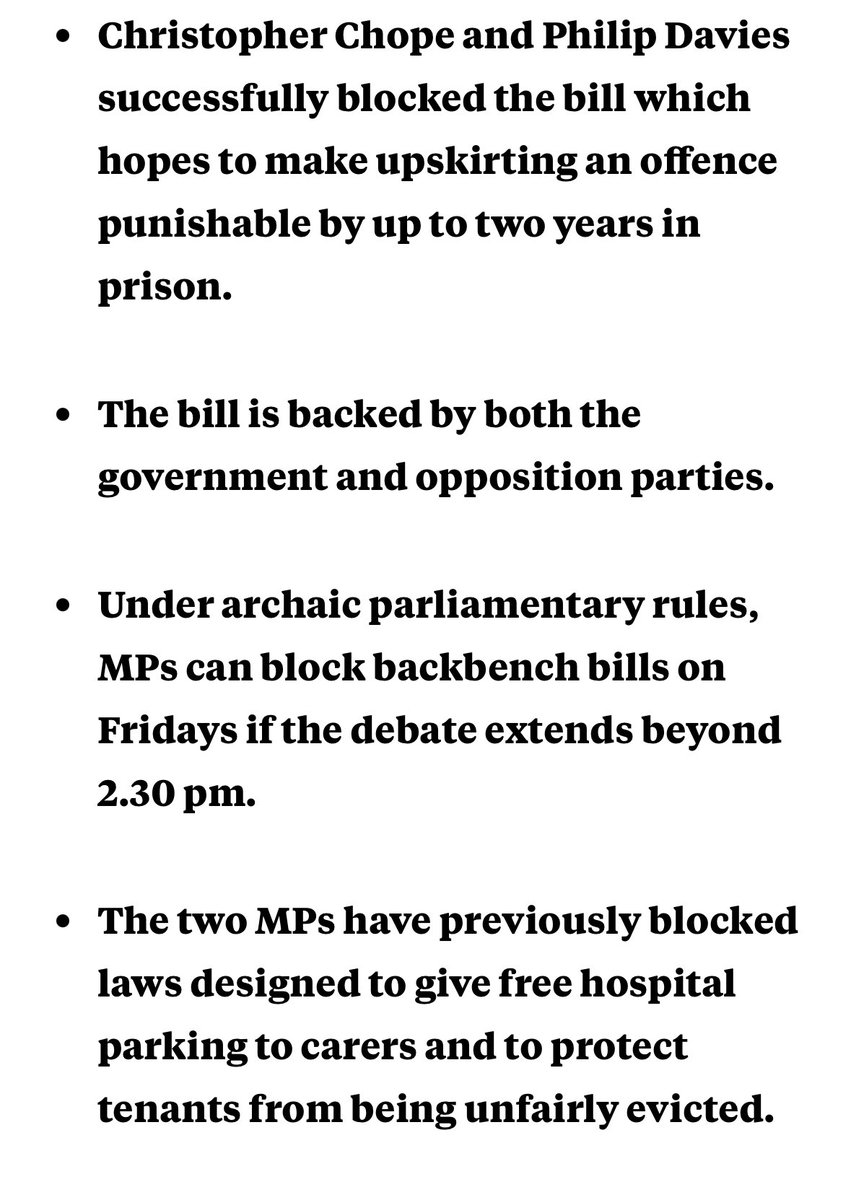 • Christopher Chope and Philip Davies successfully blocked the bill which hopes to make upskirting an offence punishable by up to two years in prison.

• The bill is backed by both the government and opposition parties.

• Under archaic parliamentary rules, MPs can block backbench bills on Fridays if the debate extends beyond 2.30 pm.

• The two MPs have previously blocked laws designed to give free hospital parking to carers and to protect tenants from being unfairly evicted.